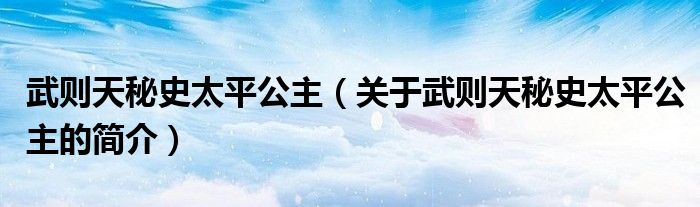 武则天秘史太平公主（关于武则天秘史太平公主的简介）